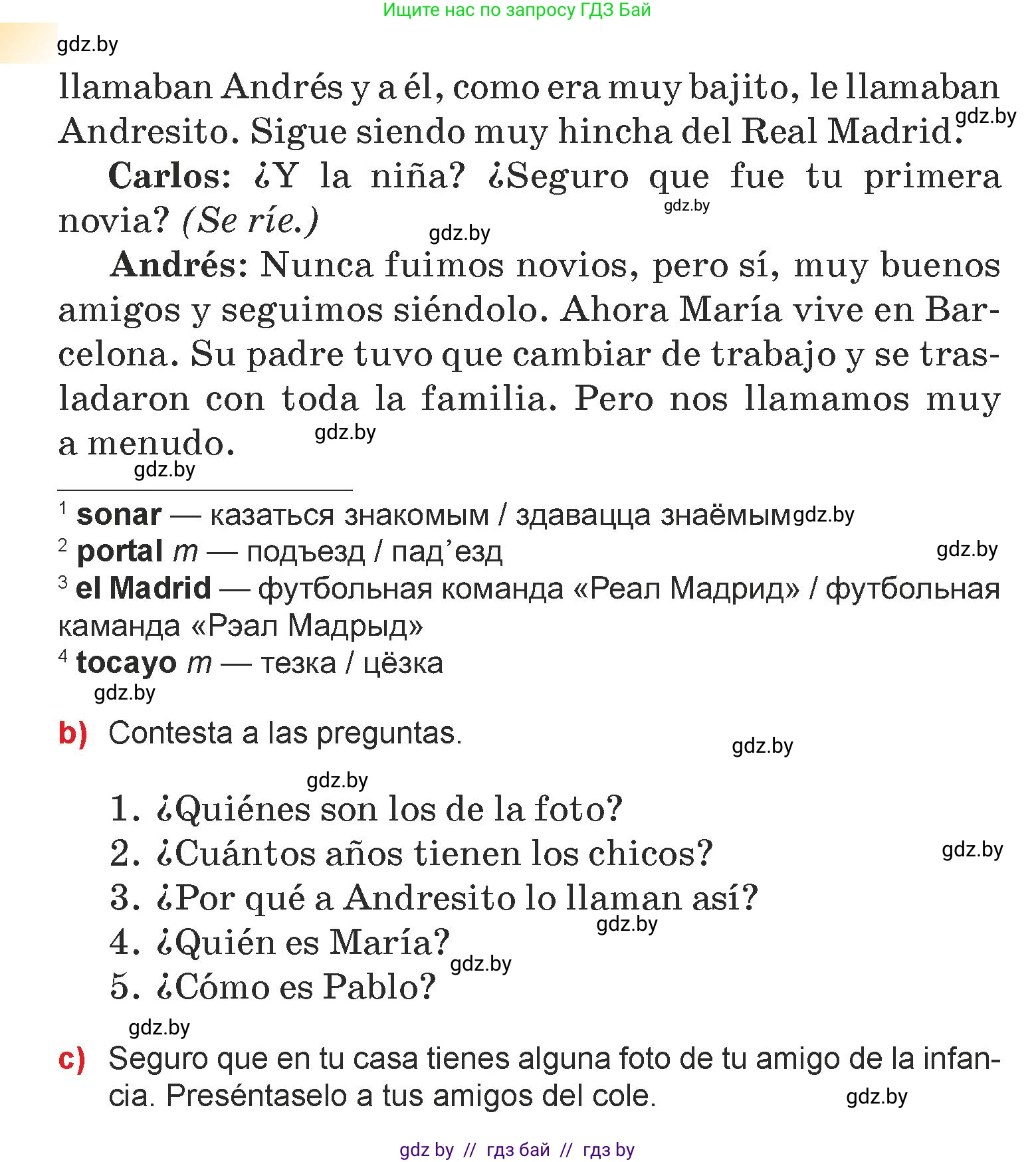 Ищите нас по запросу ГДЗ Бай

gdz.by

llamaban Andrés y a él, como era muy bajito, le llamaban Andresito. Sigue siendo muy hincha del Real Madrid. gdz.by

Carlos: ¿Y la niña? ¿Seguro que fue tu primera novia? (Se ríe.) gdz.by gdz.by

Andrés: Nunca fuimos novios, pero sí, muy buenos amigos y seguimos siéndolo. Ahora María vive en Barcelona. Su padre tuvo que cambiar de trabajo y se trasladaron con toda la familia. Pero nos llamamos muy a menudo. gdz.by

gdz.by

$^1$ sonar — казаться знакомым / здавацца знаёмым gdz.by
$^2$ portal m — подъезд / пад’езд gdz.by
$^3$ el Madrid — футбольная команда «Реал Мадрид» / футбольная каманда «Рэал Мадрыд»
$^4$ tocayo m — тезка / цёзка
gdz.by

b) Contesta a las preguntas. gdz.by

gdz.by

1. ¿Quiénes son los de la foto?
2. ¿Cuántos años tienen los chicos? gdz.by
3. ¿Por qué a Andresito lo llaman así? gdz.by
4. ¿Quién es María? gdz.by
5. ¿Cómo es Pablo?

gdz.by

c) Seguro que en tu casa tienes alguna foto de tu amigo de la infancia. Preséntaselo a tus amigos del cole. gdz.by

gdz by // гдз бай // гдз by